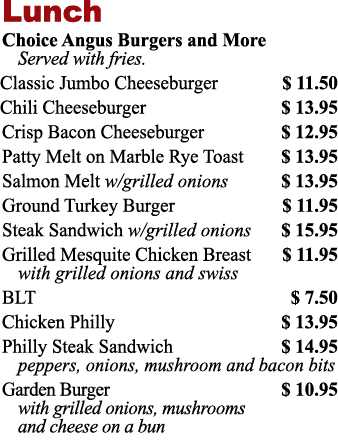 Lunch

Choice Angus Burgers and More
Served with fries.

Classic Jumbo Cheeseburger $ 11.50
Chili Cheeseburger $ 13.95
Crisp Bacon Cheeseburger $ 12.95
Patty Melt on Marble Rye Toast $ 13.95
Salmon Melt w/grilled onions $ 13.95
Ground Turkey Burger $ 11.95
Steak Sandwich w/grilled onions $ 15.95
Grilled Mesquite Chicken Breast $ 11.95
with grilled onions and swiss
BLT $ 7.50
Chicken Philly $ 13.95
Philly Steak Sandwich $ 14.95
peppers, onions, mushroom and bacon bits
Garden Burger $ 10.95
with grilled onions, mushrooms and cheese on a bun